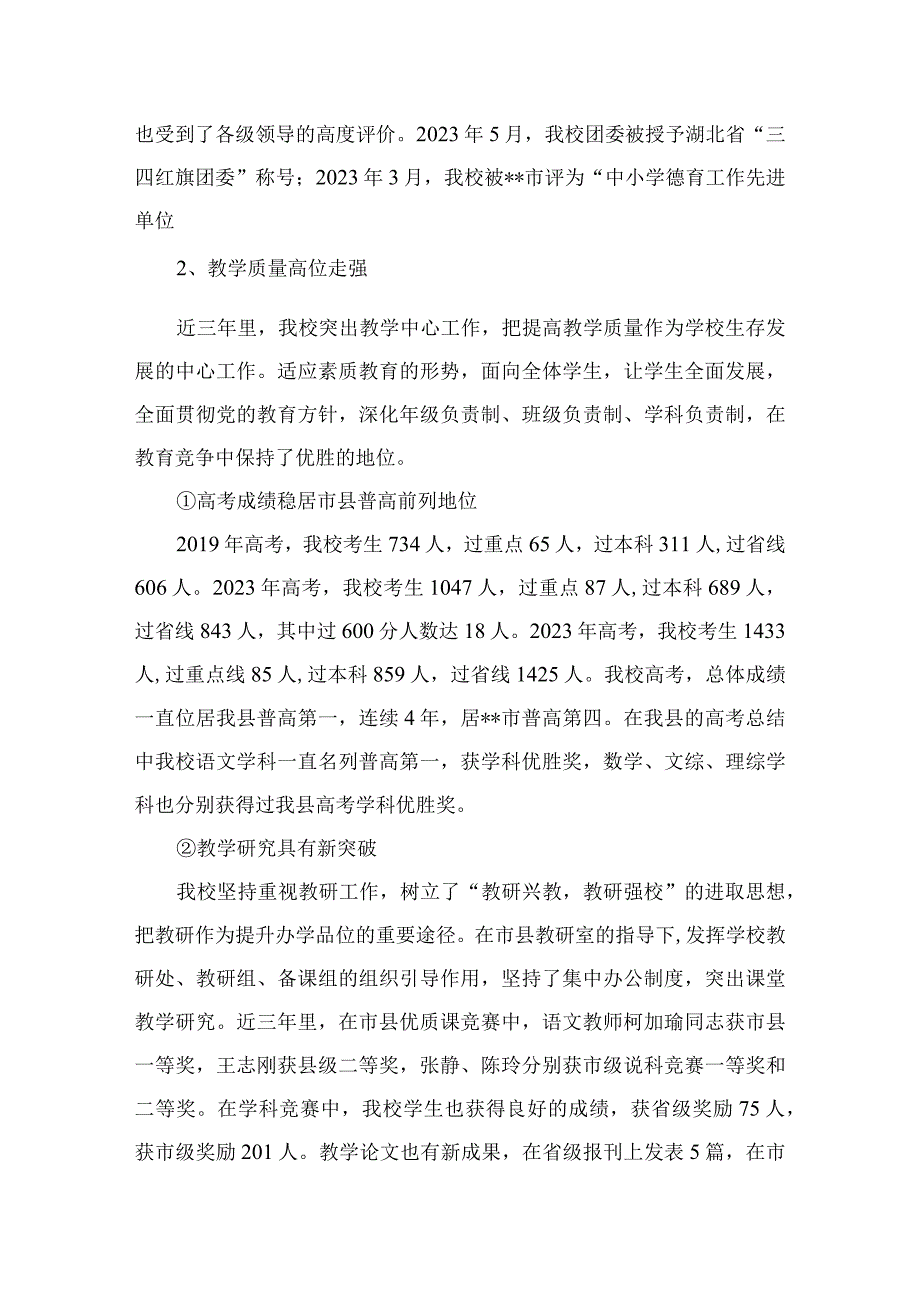 也受到了各级领导的高度评价。2023年5月，我校团委被授予湖北省“三四红旗团委”称号；2023年3月，我校被**市评为“中小学德育工作先进单位

2、教学质量高位走强

近三年里，我校突出教学中心工作，把提高教学质量作为学校生存发展的中心工作。适应素质教育的形势，面向全体学生，让学生全面发展，全面贯彻党的教育方针，深化年级负责制、班级负责制、学科负责制，在教育竞争中保持了优胜的地位。

①高考成绩稳居市县普高前列地位

2019年高考，我校考生734人，过重点65人，过本科311人，过省线606人。2023年高考，我校考生1047人，过重点87人，过本科689人，过省线843人，其中过600分人数达18人。2023年高考，我校考生1433人，过重点线85人，过本科859人，过省线1425人。我校高考，总体成绩一直位居我县普高第一，连续4年，居**市普高第四。在我县的高考总结中我校语文学科一直名列普高第一，获学科优胜奖，数学、文综、理综学科也分别获得过我县高考学科优胜奖。

②教学研究具有新突破

我校坚持重视教研工作，树立了“教研兴教，教研强校”的进取思想，把教研作为提升办学品位的重要途径。在市县教研室的指导下，发挥学校教研处、教研组、备课组的组织引导作用，坚持了集中办公制度，突出课堂教学研究。近三年里，在市县优质课竞赛中，语文教师柯加瑜同志获市县一等奖，王志刚获县级二等奖，张静、陈玲分别获市级说科竞赛一等奖和二等奖。在学科竞赛中，我校学生也获得良好的成绩，获省级奖励75人，获市级奖励201人。教学论文也有新成果，在省级报刊上发表5篇，在市